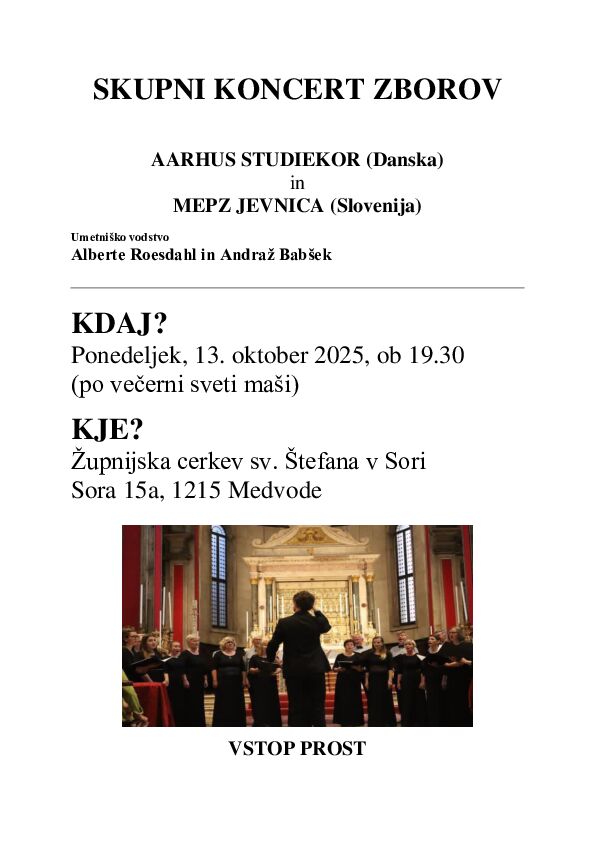 SKUPNI KONCERT ZBOROV

AARHUS STUDIEKOR (Danska)
in
MEPZ JEVNICA (Slovenija)

Umetniško vodstvo
Alberte Roesdahl in Andraž Babšek

KDAJ?
Ponedeljek, 13. oktober 2025, ob 19.30
(po večerni sveti maši)

KJE?
Župnijska cerkev sv. Štefana v Sori
Sora 15a, 1215 Medvode

VSTOP PROST